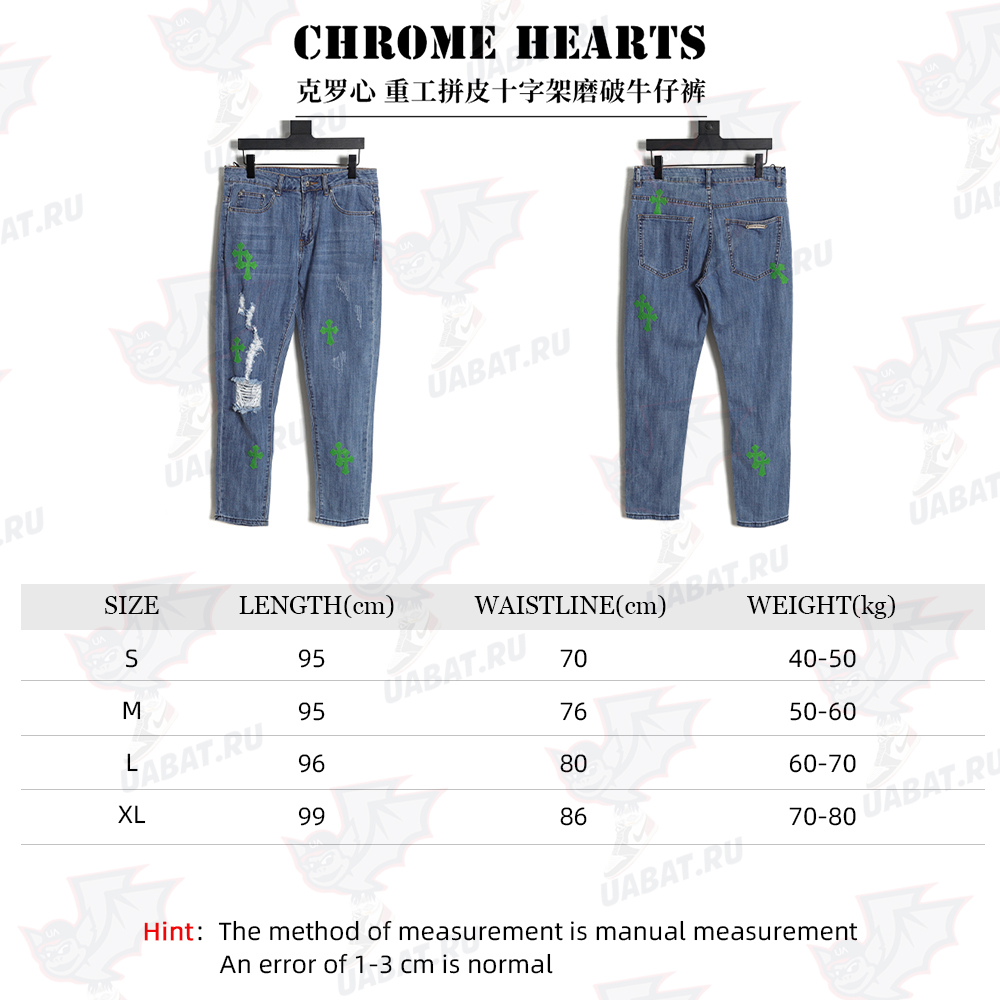 CHROME HEARTS

克罗心 重工拼皮十字架磨破牛仔裤

UABAT.RU

| SIZE | LENGTH(cm) | WAISTLINE(cm) | WEIGHT(kg) |
|---|---|---|---|
| S | 95 | 70 | 40-50 |
| M | 95 | 76 | 50-60 |
| L | 96 | 80 | 60-70 |
| XL | 99 | 86 | 70-80 |

Hint: The method of measurement is manual measurement
An error of 1-3 cm is normal